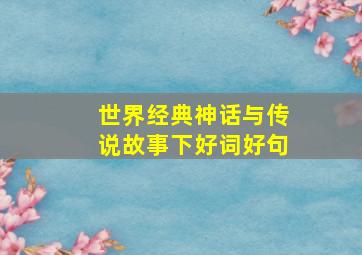 世界经典神话与传说故事下好词好句